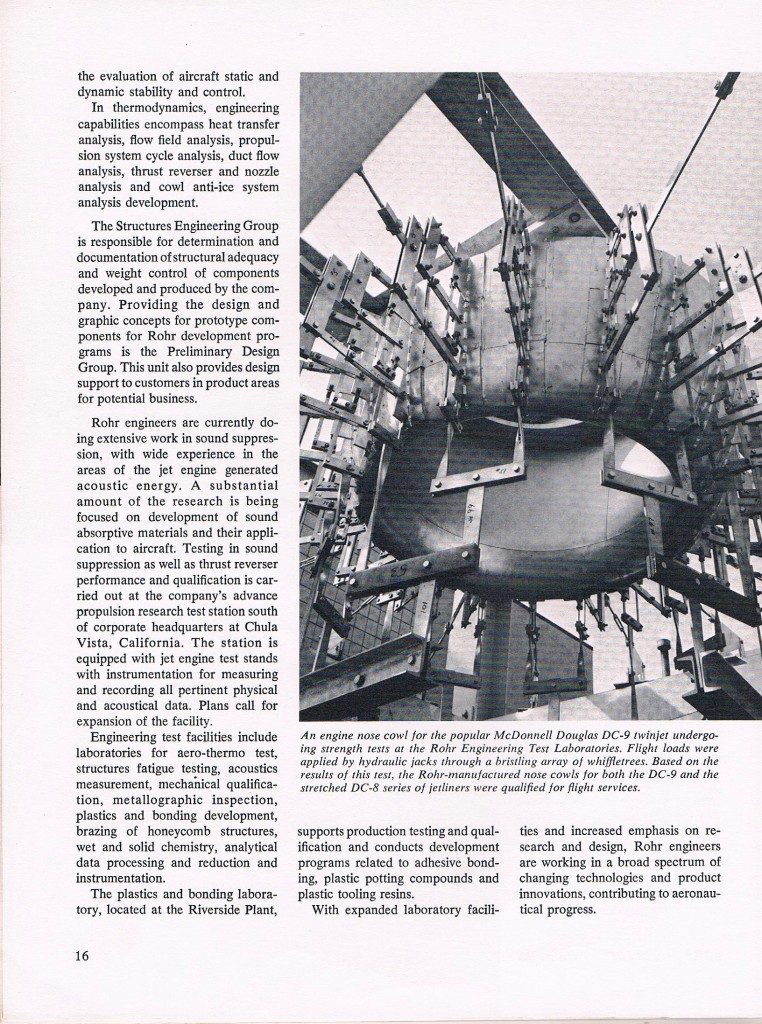 the evaluation of aircraft static and dynamic stability and control.

In thermodynamics, engineering capabilities encompass heat transfer analysis, flow field analysis, propulsion system cycle analysis, duct flow analysis, thrust reverser and nozzle analysis and cowl anti-ice system analysis development.

The Structures Engineering Group is responsible for determination and documentation of structural adequacy and weight control of components developed and produced by the company. Providing the design and graphic concepts for prototype components for Rohr development programs is the Preliminary Design Group. This unit also provides design support to customers in product areas for potential business.

Rohr engineers are currently doing extensive work in sound suppression, with wide experience in the areas of the jet engine generated acoustic energy. A substantial amount of the research is being focused on development of sound absorptive materials and their application to aircraft. Testing in sound suppression as well as thrust reverser performance and qualification is carried out at the company's advance propulsion research test station south of corporate headquarters at Chula Vista, California. The station is equipped with jet engine test stands with instrumentation for measuring and recording all pertinent physical and acoustical data. Plans call for expansion of the facility.

Engineering test facilities include laboratories for aero-thermo test, structures fatigue testing, acoustics measurement, mechanical qualification, metallographic inspection, plastics and bonding development, brazing of honeycomb structures, wet and solid chemistry, analytical data processing and reduction and instrumentation.

The plastics and bonding laboratory, located at the Riverside Plant, supports production testing and qualification and conducts development programs related to adhesive bonding, plastic potting compounds and plastic tooling resins.

With expanded laboratory facilities and increased emphasis on research and design, Rohr engineers are working in a broad spectrum of changing technologies and product innovations, contributing to aeronautical progress.

An engine nose cowl for the popular McDonnell Douglas DC-9 twinjet undergoing strength tests at the Rohr Engineering Test Laboratories. Flight loads were applied by hydraulic jacks through a bristling array of whiffletrees. Based on the results of this test, the Rohr-manufactured nose cowls for both the DC-9 and the stretched DC-8 series of jetliners were qualified for flight services.

16